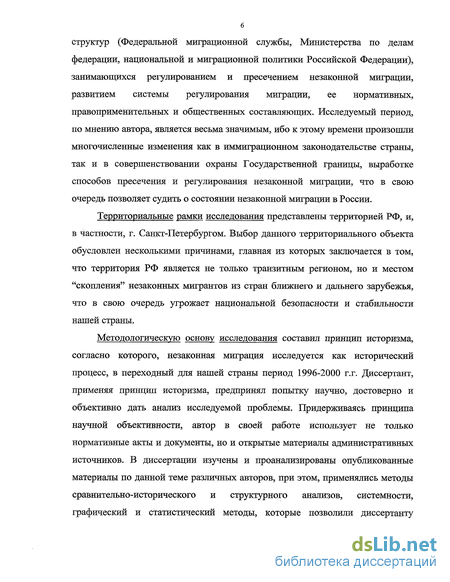 6

структур (Федеральной миграционной службы, Министерства по делам федерации, национальной и миграционной политики Российской Федерации), занимающихся регулированием и пресечением незаконной миграции, развитием системы регулирования миграции, ее нормативных, правоприменительных и общественных составляющих. Исследуемый период, по мнению автора, является весьма значимым, ибо к этому времени произошли многочисленные изменения как в иммиграционном законодательстве страны, так и в совершенствовании охраны Государственной границы, выработке способов пресечения и регулирования незаконной миграции, что в свою очередь позволяет судить о состоянии незаконной миграции в России.

Территориальные рамки исследования представлены территорией РФ, и, в частности, г. Санкт-Петербургом. Выбор данного территориального объекта обусловлен несколькими причинами, главная из которых заключается в том, что территория РФ является не только транзитным регионом, но и местом "скопления" незаконных мигрантов из стран ближнего и дальнего зарубежья, что в свою очередь угрожает национальной безопасности и стабильности нашей страны.

Методологическую основу исследования составил принцип историзма, согласно которого, незаконная миграция исследуется как исторический процесс, в переходный для нашей страны период 1996-2000 г.г. Диссертант, применяя принцип историзма, предпринял попытку научно, достоверно и объективно дать анализ исследуемой проблемы. Придерживаясь принципа научной объективности, автор в своей работе использует не только нормативные акты и документы, но и открытые материалы административных источников. В диссертации изучены и проанализированы опубликованные материалы по данной теме различных авторов, при этом, применялись методы сравнительно-исторического и структурного анализов, системности, графический и статистический методы, которые позволили диссертанту

dsLib.net
библиотека диссертаций